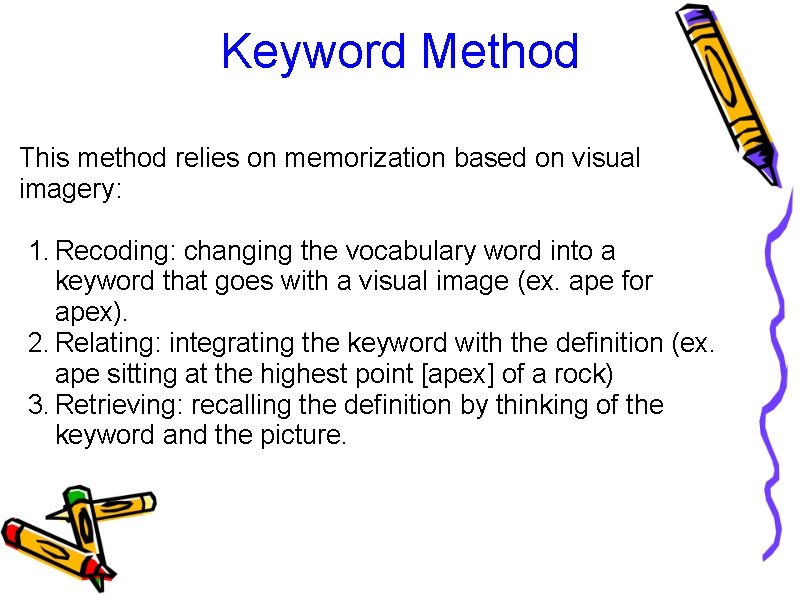 Keyword Method

This method relies on memorization based on visual imagery:

1. Recoding: changing the vocabulary word into a keyword that goes with a visual image (ex. ape for apex).
2. Relating: integrating the keyword with the definition (ex. ape sitting at the highest point [apex] of a rock)
3. Retrieving: recalling the definition by thinking of the keyword and the picture.